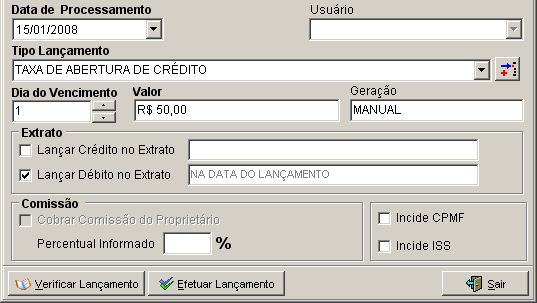 Data de Processamento
15/01/2008

Usuário

Tipo Lançamento
TAXA DE ABERTURA DE CRÉDITO

Dia do Vencimento
1

Valor
R$ 50,00

Geração
MANUAL

Extrato
Lançar Crédito no Extrato
Lançar Débito no Extrato
NA DATA DO LANÇAMENTO

Comissão
Cobrar Comissão do Proprietário
Percentual Informado %

Incide CPMF
Incide ISS

Verificar Lançamento
Efetuar Lançamento
Sair